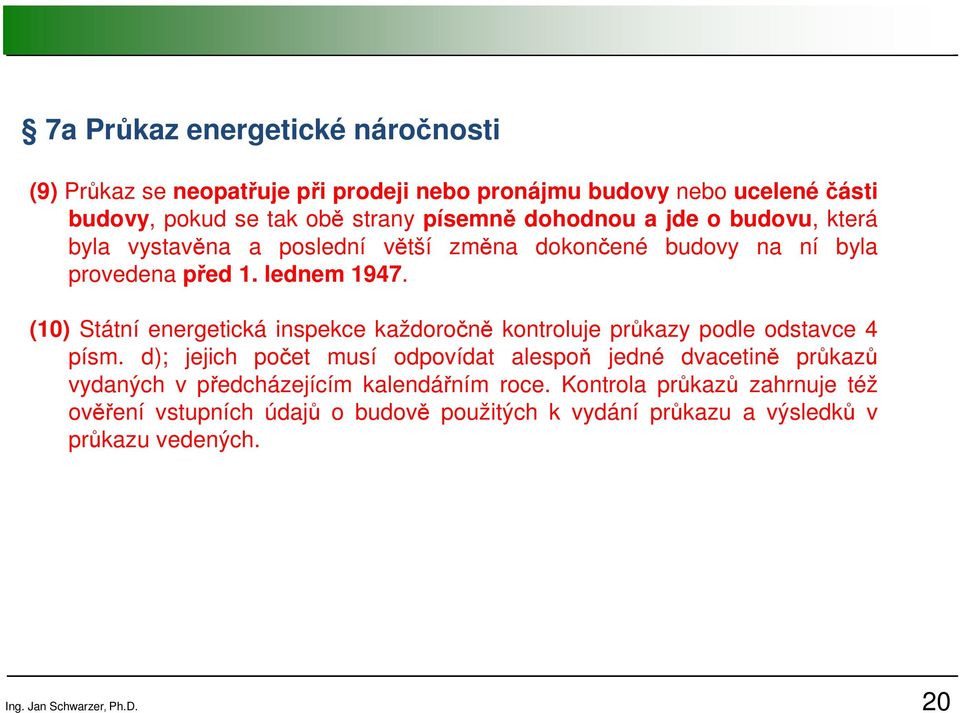 § 7a Průkaz energetické náročnosti

(9) Průkaz se neopatřuje při prodeji nebo pronájmu budovy nebo ucelené části budovy, pokud se tak obě strany písemně dohodnou a jde o budovu, která byla vystavěna a poslední větší změna dokončené budovy na ní byla provedena před 1. lednem 1947.

(10) Státní energetická inspekce každoročně kontroluje průkazy podle odstavce 4 písm. d); jejich počet musí odpovídat alespoň jedné dvacetině průkazů vydaných v předcházejícím kalendářním roce. Kontrola průkazů zahrnuje též ověření vstupních údajů o budově použitých k vydání průkazu a výsledků v průkazu vedených.

Ing. Jan Schwarzer, Ph.D.

20